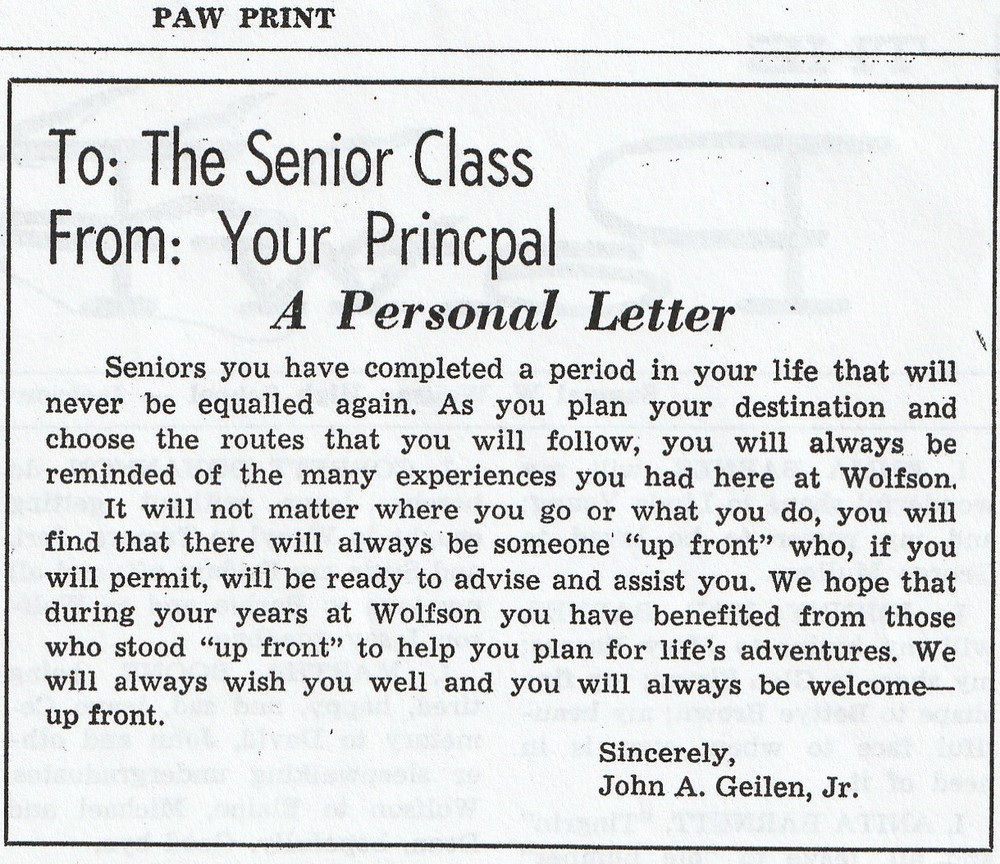 PAW PRINT

To: The Senior Class
From: Your Princpal

A Personal Letter

Seniors you have completed a period in your life that will never be equalled again. As you plan your destination and choose the routes that you will follow, you will always be reminded of the many experiences you had here at Wolfson.

It will not matter where you go or what you do, you will find that there will always be someone "up front" who, if you will permit, will be ready to advise and assist you. We hope that during your years at Wolfson you have benefited from those who stood "up front" to help you plan for life's adventures. We will always wish you well and you will always be welcome—up front.

Sincerely,
John A. Geilen, Jr.